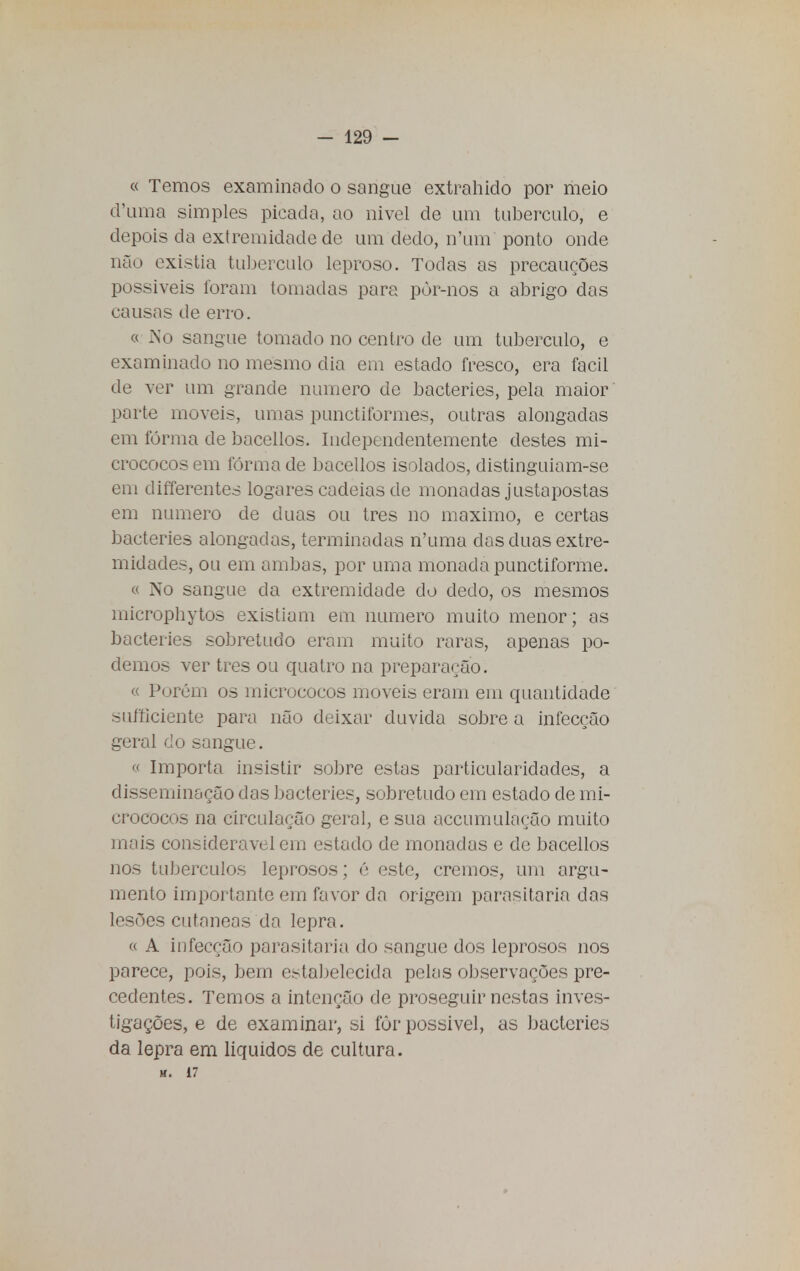 — 129 —

« Temos examinado o sangue extrahido por meio d'uma simples picada, ao nivel de um tuberculo, e depois da extremidade de um dedo, n'um ponto onde não existia tuberculo leproso. Todas as precauções possiveis foram tomadas para pôr-nos a abrigo das causas de erro.

« No sangue tomado no centro de um tuberculo, e examinado no mesmo dia em estado fresco, era facil de ver um grande numero de bacteries, pela maior parte moveis, umas punctiformes, outras alongadas em fórma de bacellos. Independentemente destes micrococos em fórma de bacellos isolados, distinguiam-se em differentes logares cadeias de monadas justapostas em numero de duas ou tres no maximo, e certas bacteries alongadas, terminadas n'uma das duas extremidades, ou em ambas, por uma monada punctiforme.

« No sangue da extremidade do dedo, os mesmos microphytos existiam em numero muito menor; as bacteries sobretudo eram muito raras, apenas podemos ver tres ou quatro na preparação.

« Porém os micrococos moveis eram em quantidade sufficiente para não deixar duvida sobre a infecção geral do sangue.

« Importa insistir sobre estas particularidades, a disseminação das bacteries, sobretudo em estado de micrococos na circulação geral, e sua accumulação muito mais consideravel em estado de monadas e de bacellos nos tuberculos leprosos; é este, cremos, um argumento importante em favor da origem parasitaria das lesões cutaneas da lepra.

« A infecção parasitaria do sangue dos leprosos nos parece, pois, bem estabelecida pelas observações precedentes. Temos a intenção de proseguir nestas investigações, e de examinar, si fôr possivel, as bacteries da lepra em liquidos de cultura.

M. 17